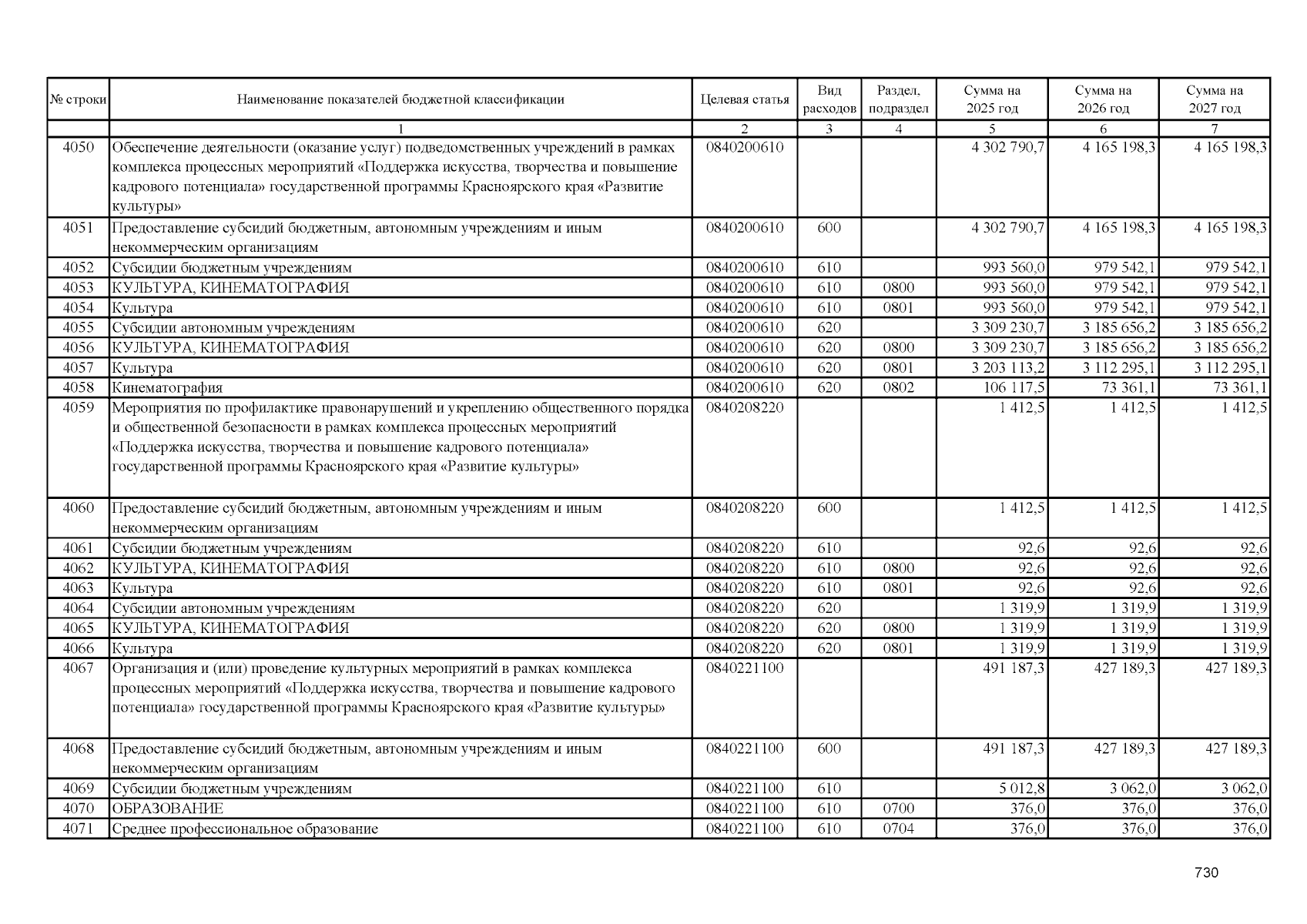 | № строки | Наименование показателей бюджетной классификации | Целевая статья | Вид расходов | Раздел, подраздел | Сумма на 2025 год | Сумма на 2026 год | Сумма на 2027 год |
|---|---|---|---|---|---|---|---|
| | 1 | 2 | 3 | 4 | 5 | 6 | 7 |
| 4050 | Обеспечение деятельности (оказание услуг) подведомственных учреждений в рамках комплекса процессных мероприятий «Поддержка искусства, творчества и повышение кадрового потенциала» государственной программы Красноярского края «Развитие культуры» | 0840200610 | | | 4 302 790,7 | 4 165 198,3 | 4 165 198,3 |
| 4051 | Предоставление субсидий бюджетным, автономным учреждениям и иным некоммерческим организациям | 0840200610 | 600 | | 4 302 790,7 | 4 165 198,3 | 4 165 198,3 |
| 4052 | Субсидии бюджетным учреждениям | 0840200610 | 610 | | 993 560,0 | 979 542,1 | 979 542,1 |
| 4053 | КУЛЬТУРА, КИНЕМАТОГРАФИЯ | 0840200610 | 610 | 0800 | 993 560,0 | 979 542,1 | 979 542,1 |
| 4054 | Культура | 0840200610 | 610 | 0801 | 993 560,0 | 979 542,1 | 979 542,1 |
| 4055 | Субсидии автономным учреждениям | 0840200610 | 620 | | 3 309 230,7 | 3 185 656,2 | 3 185 656,2 |
| 4056 | КУЛЬТУРА, КИНЕМАТОГРАФИЯ | 0840200610 | 620 | 0800 | 3 309 230,7 | 3 185 656,2 | 3 185 656,2 |
| 4057 | Культура | 0840200610 | 620 | 0801 | 3 203 113,2 | 3 112 295,1 | 3 112 295,1 |
| 4058 | Кинематография | 0840200610 | 620 | 0802 | 106 117,5 | 73 361,1 | 73 361,1 |
| 4059 | Мероприятия по профилактике правонарушений и укреплению общественного порядка и общественной безопасности в рамках комплекса процессных мероприятий «Поддержка искусства, творчества и повышение кадрового потенциала» государственной программы Красноярского края «Развитие культуры» | 0840208220 | | | 1 412,5 | 1 412,5 | 1 412,5 |
| 4060 | Предоставление субсидий бюджетным, автономным учреждениям и иным некоммерческим организациям | 0840208220 | 600 | | 1 412,5 | 1 412,5 | 1 412,5 |
| 4061 | Субсидии бюджетным учреждениям | 0840208220 | 610 | | 92,6 | 92,6 | 92,6 |
| 4062 | КУЛЬТУРА, КИНЕМАТОГРАФИЯ | 0840208220 | 610 | 0800 | 92,6 | 92,6 | 92,6 |
| 4063 | Культура | 0840208220 | 610 | 0801 | 92,6 | 92,6 | 92,6 |
| 4064 | Субсидии автономным учреждениям | 0840208220 | 620 | | 1 319,9 | 1 319,9 | 1 319,9 |
| 4065 | КУЛЬТУРА, КИНЕМАТОГРАФИЯ | 0840208220 | 620 | 0800 | 1 319,9 | 1 319,9 | 1 319,9 |
| 4066 | Культура | 0840208220 | 620 | 0801 | 1 319,9 | 1 319,9 | 1 319,9 |
| 4067 | Организация и (или) проведение культурных мероприятий в рамках комплекса процессных мероприятий «Поддержка искусства, творчества и повышение кадрового потенциала» государственной программы Красноярского края «Развитие культуры» | 0840221100 | | | 491 187,3 | 427 189,3 | 427 189,3 |
| 4068 | Предоставление субсидий бюджетным, автономным учреждениям и иным некоммерческим организациям | 0840221100 | 600 | | 491 187,3 | 427 189,3 | 427 189,3 |
| 4069 | Субсидии бюджетным учреждениям | 0840221100 | 610 | | 5 012,8 | 3 062,0 | 3 062,0 |
| 4070 | ОБРАЗОВАНИЕ | 0840221100 | 610 | 0700 | 376,0 | 376,0 | 376,0 |
| 4071 | Среднее профессиональное образование | 0840221100 | 610 | 0704 | 376,0 | 376,0 | 376,0 |

730